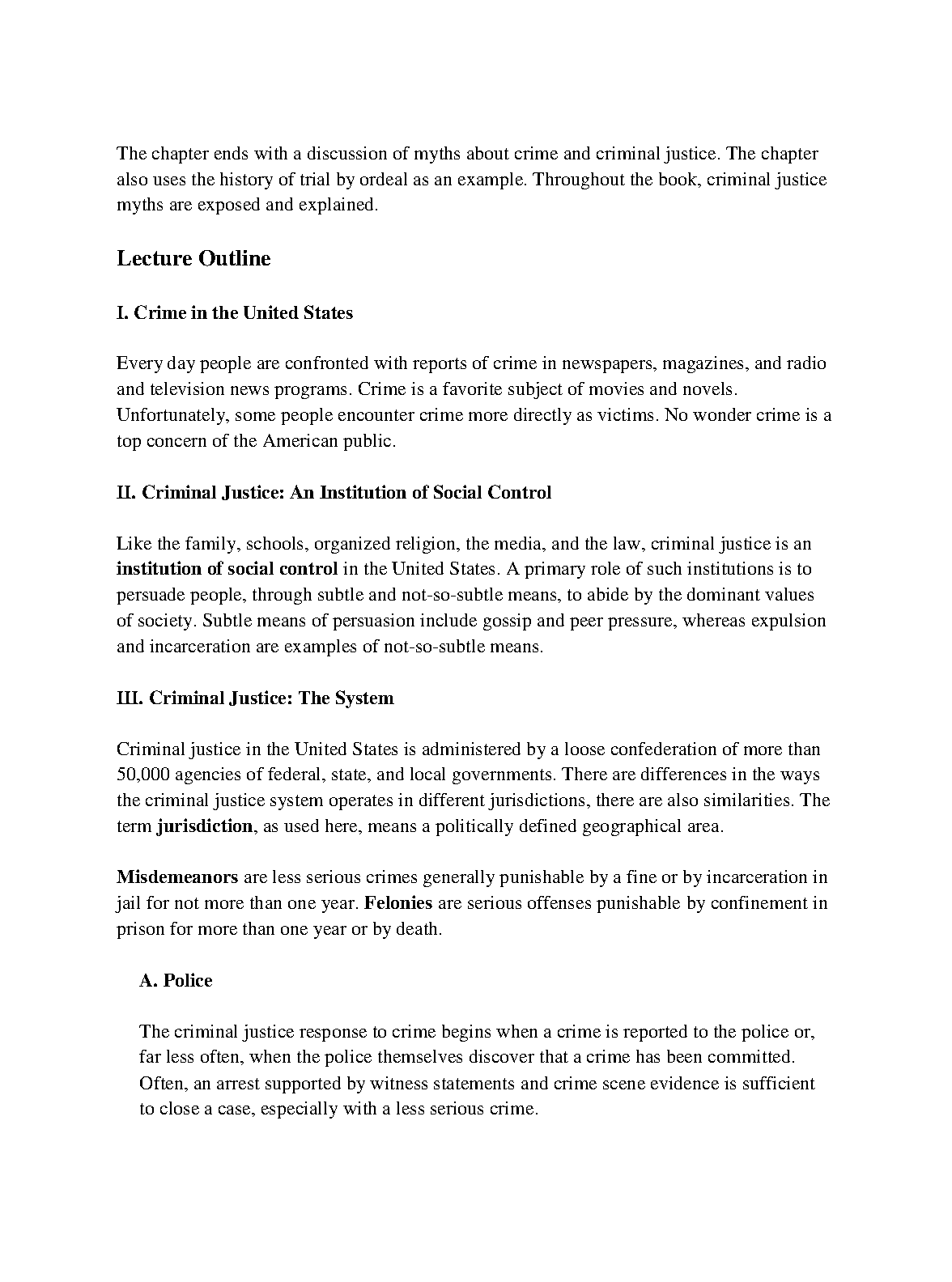 The chapter ends with a discussion of myths about crime and criminal justice. The chapter also uses the history of trial by ordeal as an example. Throughout the book, criminal justice myths are exposed and explained.

Lecture Outline

I. Crime in the United States

Every day people are confronted with reports of crime in newspapers, magazines, and radio and television news programs. Crime is a favorite subject of movies and novels. Unfortunately, some people encounter crime more directly as victims. No wonder crime is a top concern of the American public.

II. Criminal Justice: An Institution of Social Control

Like the family, schools, organized religion, the media, and the law, criminal justice is an institution of social control in the United States. A primary role of such institutions is to persuade people, through subtle and not-so-subtle means, to abide by the dominant values of society. Subtle means of persuasion include gossip and peer pressure, whereas expulsion and incarceration are examples of not-so-subtle means.

III. Criminal Justice: The System

Criminal justice in the United States is administered by a loose confederation of more than 50,000 agencies of federal, state, and local governments. There are differences in the ways the criminal justice system operates in different jurisdictions, there are also similarities. The term jurisdiction, as used here, means a politically defined geographical area.

Misdemeanors are less serious crimes generally punishable by a fine or by incarceration in jail for not more than one year. Felonies are serious offenses punishable by confinement in prison for more than one year or by death.

A. Police

The criminal justice response to crime begins when a crime is reported to the police or, far less often, when the police themselves discover that a crime has been committed. Often, an arrest supported by witness statements and crime scene evidence is sufficient to close a case, especially with a less serious crime.